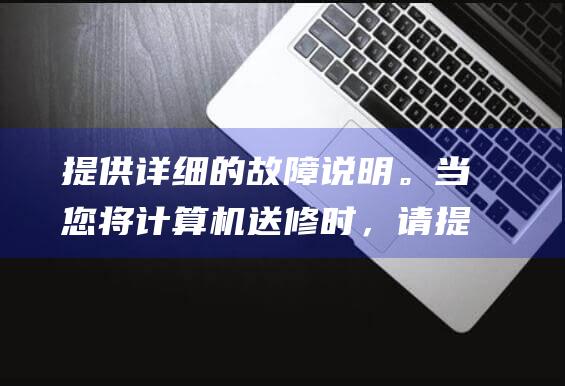 提供详细的故障说明。当您将计算机送修时，请提